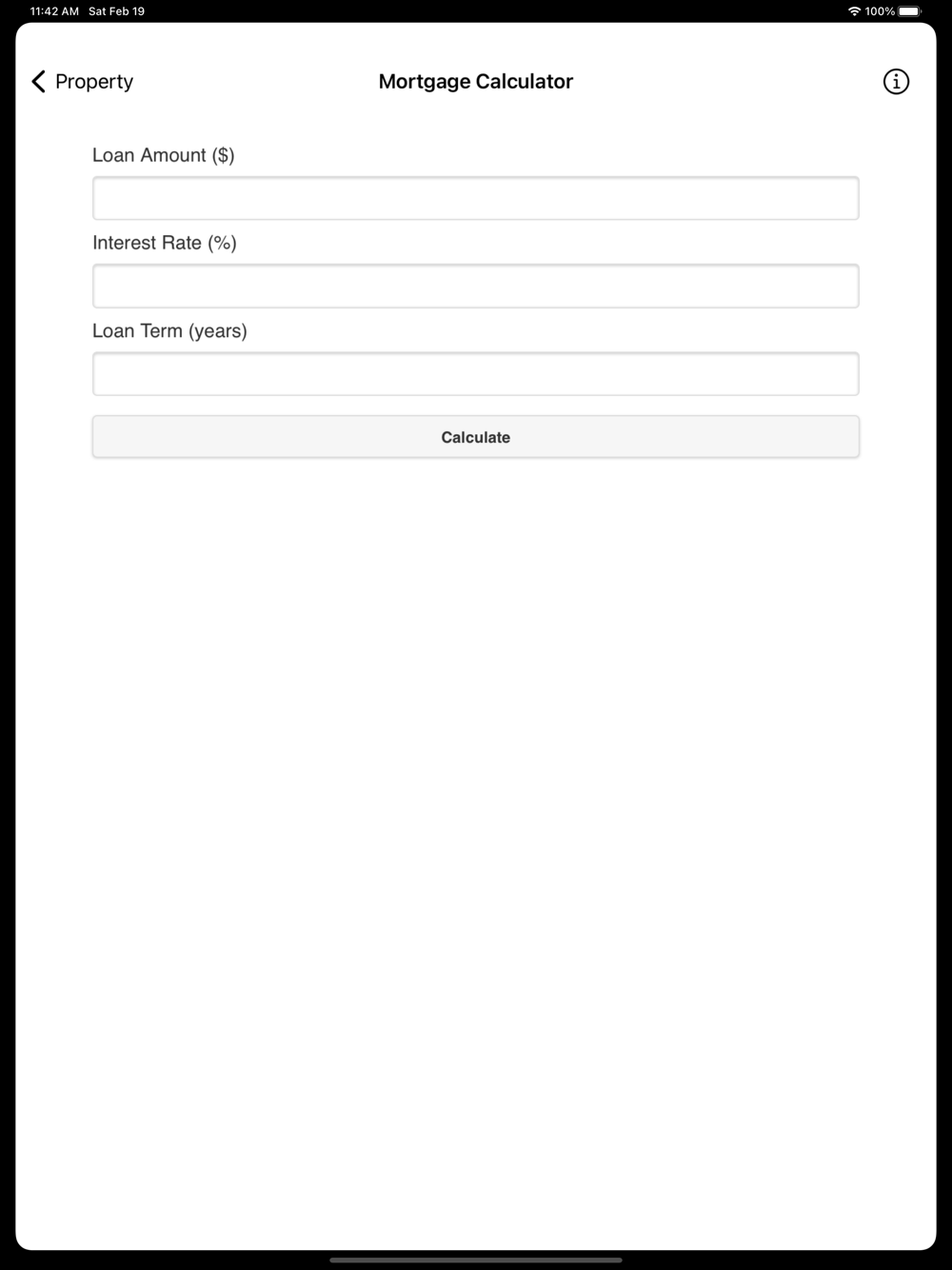 11:42 AM Sat Feb 19

100%

Property

Mortgage Calculator

Loan Amount ($)

Interest Rate (%)

Loan Term (years)

Calculate